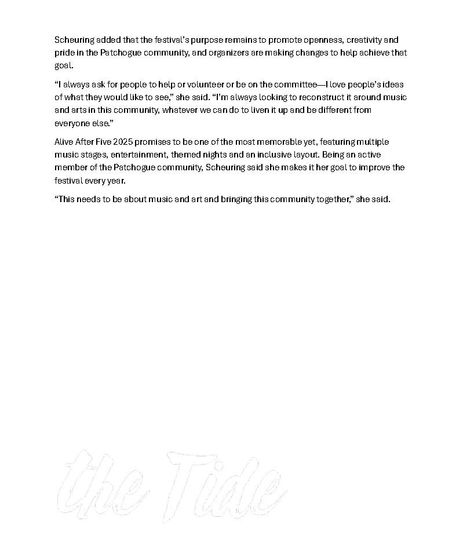 Scheuring added that the festival's purpose remains to promote openness, creativity and pride in the Patchogue community, and organizers are making changes to help achieve that goal.

"I always ask for people to help or volunteer or be on the committee—I love people's ideas of what they would like to see," she said. "I'm always looking to reconstruct it around music and arts in this community, whatever we can do to liven it up and be different from everyone else."

Alive After Five 2025 promises to be one of the most memorable yet, featuring multiple music stages, entertainment, themed nights and an inclusive layout. Being an active member of the Patchogue community, Scheuring said she makes it her goal to improve the festival every year.

"This needs to be about music and art and bringing this community together," she said.

the Tide